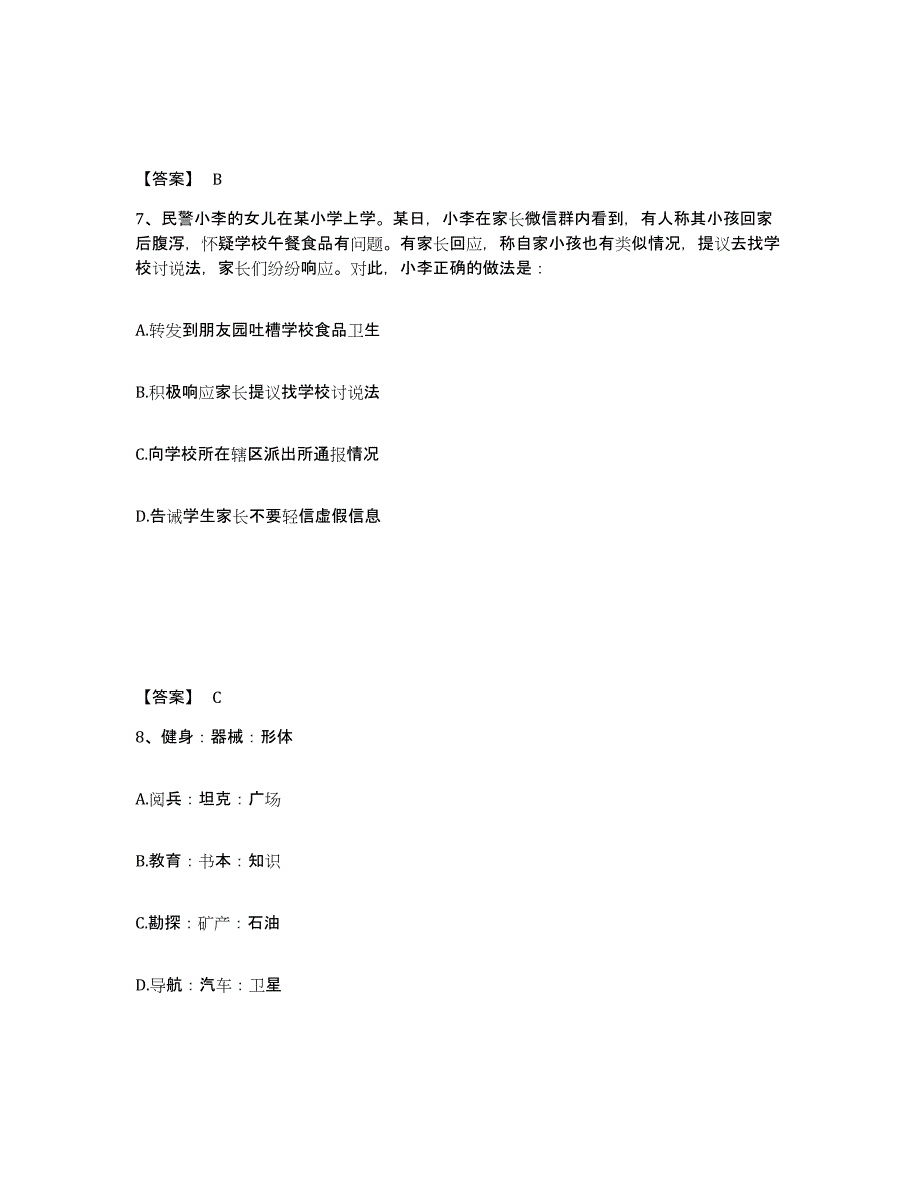 【答案】 B

7、民警小李的女儿在某小学上学。某日，小李在家长微信群内看到，有人称其小孩回家后腹泻，怀疑学校午餐食品有问题。有家长回应，称自家小孩也有类似情况，提议去找学校讨说法，家长们纷纷响应。对此，小李正确的做法是：

A.转发到朋友园吐槽学校食品卫生

B.积极响应家长提议找学校讨说法

C.向学校所在辖区派出所通报情况

D.告诫学生家长不要轻信虚假信息

【答案】 C

8、健身：器械：形体

A.阅兵：坦克：广场

B.教育：书本：知识

C.勘探：矿产：石油

D.导航：汽车：卫星